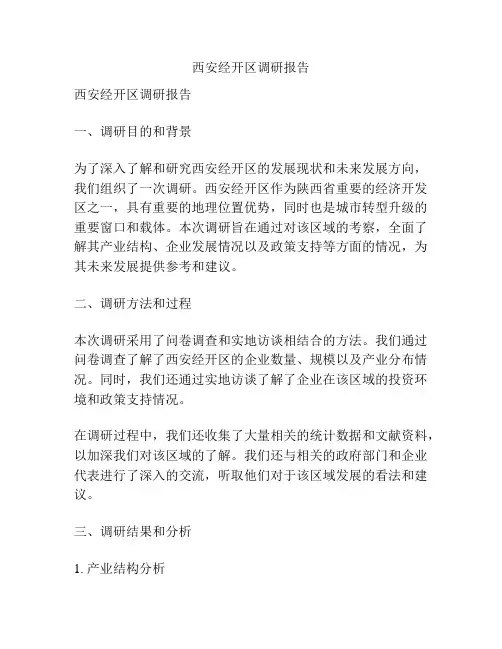 西安经开区调研报告

西安经开区调研报告

一、调研目的和背景

为了深入了解和研究西安经开区的发展现状和未来发展方向，我们组织了一次调研。西安经开区作为陕西省重要的经济开发区之一，具有重要的地理位置优势，同时也是城市转型升级的重要窗口和载体。本次调研旨在通过对该区域的考察，全面了解其产业结构、企业发展情况以及政策支持等方面的情况，为其未来发展提供参考和建议。

二、调研方法和过程

本次调研采用了问卷调查和实地访谈相结合的方法。我们通过问卷调查了解了西安经开区的企业数量、规模以及产业分布情况。同时，我们还通过实地访谈了解了企业在该区域的投资环境和政策支持情况。

在调研过程中，我们还收集了大量相关的统计数据和文献资料，以加深我们对该区域的了解。我们还与相关的政府部门和企业代表进行了深入的交流，听取他们对于该区域发展的看法和建议。

三、调研结果和分析

1. 产业结构分析